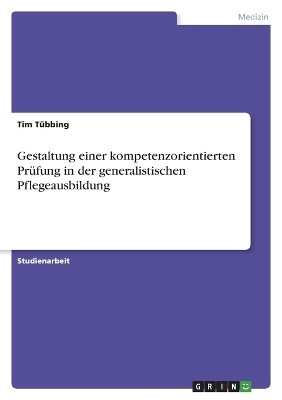 Medizin

Tim Tübbing

Gestaltung einer kompetenzorientierten Prüfung in der generalistischen Pflegeausbildung

Studienarbeit

GRIN